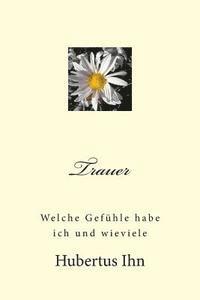 Trauer

Welche Gefühle habe ich und wieviele

Hubertus Ihn